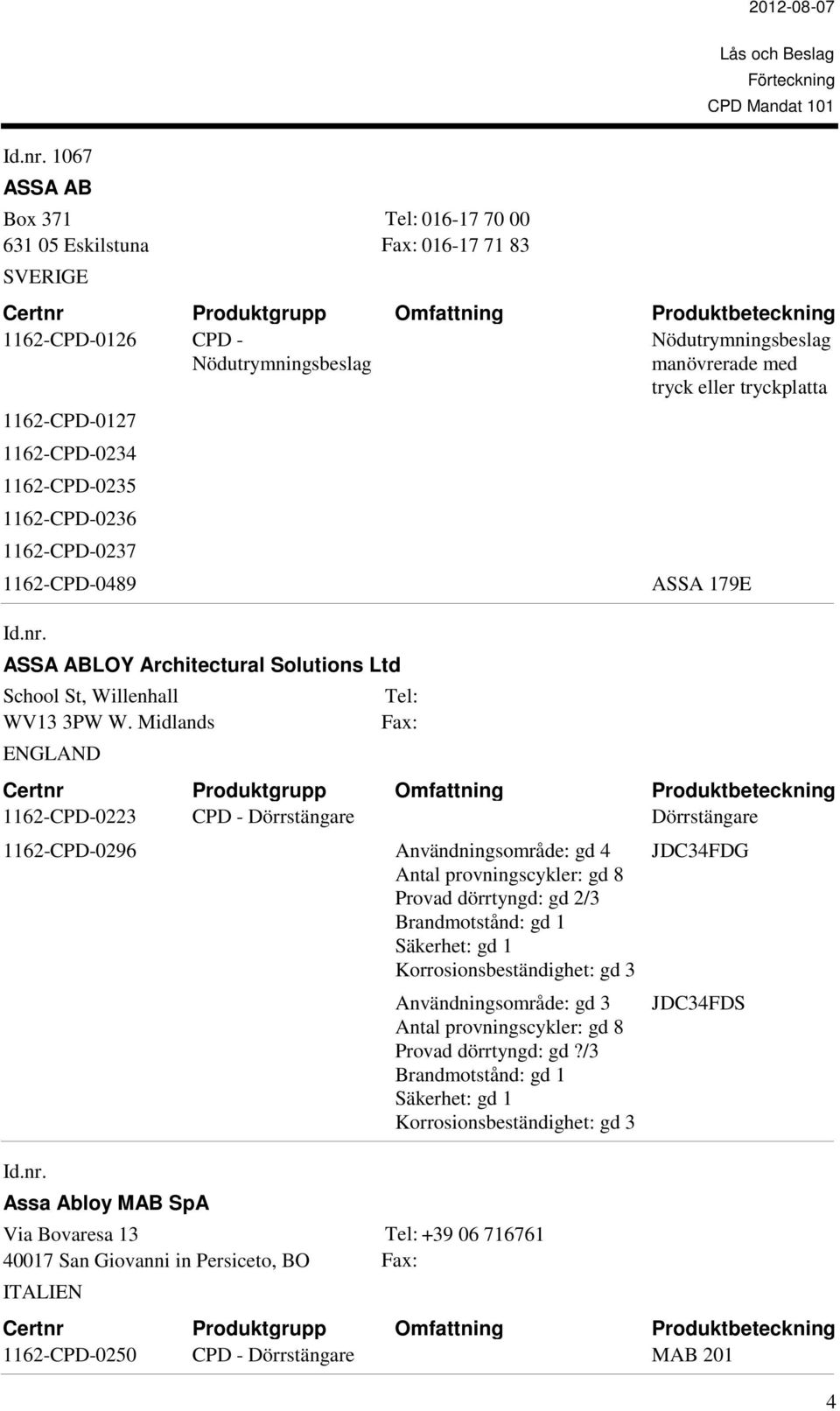 2012-08-07

Lås och Beslag
Förteckning
CPD Mandat 101

Id.nr. 1067
ASSA AB
Box 371 Tel: 016-17 70 00
631 05 Eskilstuna Fax: 016-17 71 83
SVERIGE

| Certnr | Produktgrupp | Omfattning | Produktbeteckning |
|---|---|---|---|
| 1162-CPD-0126 | CPD - Nödutrymningsbeslag | | Nödutrymningsbeslag manövrerade med tryck eller tryckplatta |
| 1162-CPD-0127 | | | |
| 1162-CPD-0234 | | | |
| 1162-CPD-0235 | | | |
| 1162-CPD-0236 | | | |
| 1162-CPD-0237 | | | |
| 1162-CPD-0489 | | | ASSA 179E |

Id.nr.
ASSA ABLOY Architectural Solutions Ltd
School St, Willenhall Tel:
WV13 3PW W. Midlands Fax:
ENGLAND

| Certnr | Produktgrupp | Omfattning | Produktbeteckning |
|---|---|---|---|
| 1162-CPD-0223 | CPD - Dörrstängare | | Dörrstängare |
| 1162-CPD-0296 | | Användningsområde: gd 4 Antal provningscykler: gd 8 Provad dörrtyngd: gd 2/3 Brandmotstånd: gd 1 Säkerhet: gd 1 Korrosionsbeständighet: gd 3 | JDC34FDG |
| | | Användningsområde: gd 3 Antal provningscykler: gd 8 Provad dörrtyngd: gd ?/3 Brandmotstånd: gd 1 Säkerhet: gd 1 Korrosionsbeständighet: gd 3 | JDC34FDS |

Id.nr.
Assa Abloy MAB SpA
Via Bovaresa 13 Tel: +39 06 716761
40017 San Giovanni in Persiceto, BO Fax:
ITALIEN

| Certnr | Produktgrupp | Omfattning | Produktbeteckning |
|---|---|---|---|
| 1162-CPD-0250 | CPD - Dörrstängare | | MAB 201 |

4